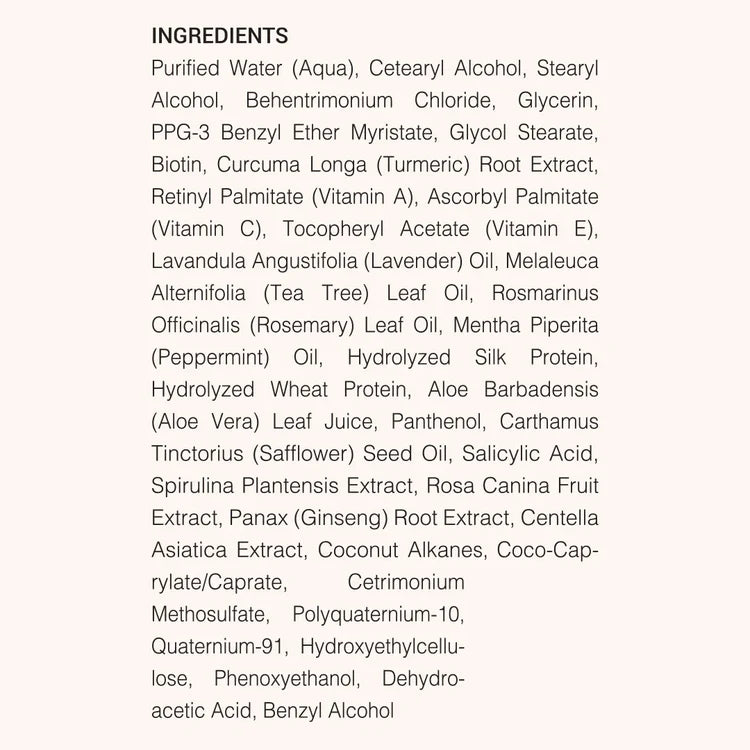 INGREDIENTS

Purified Water (Aqua), Cetearyl Alcohol, Stearyl Alcohol, Behentrimonium Chloride, Glycerin, PPG-3 Benzyl Ether Myristate, Glycol Stearate, Biotin, Curcuma Longa (Turmeric) Root Extract, Retinyl Palmitate (Vitamin A), Ascorbyl Palmitate (Vitamin C), Tocopheryl Acetate (Vitamin E), Lavandula Angustifolia (Lavender) Oil, Melaleuca Alternifolia (Tea Tree) Leaf Oil, Rosmarinus Officinalis (Rosemary) Leaf Oil, Mentha Piperita (Peppermint) Oil, Hydrolyzed Silk Protein, Hydrolyzed Wheat Protein, Aloe Barbadensis (Aloe Vera) Leaf Juice, Panthenol, Carthamus Tinctorius (Safflower) Seed Oil, Salicylic Acid, Spirulina Plantensis Extract, Rosa Canina Fruit Extract, Panax (Ginseng) Root Extract, Centella Asiatica Extract, Coconut Alkanes, Coco-Caprylate/Caprate, Cetrimonium Methosulfate, Polyquaternium-10, Quaternium-91, Hydroxyethylcellulose, Phenoxyethanol, Dehydroacetic Acid, Benzyl Alcohol